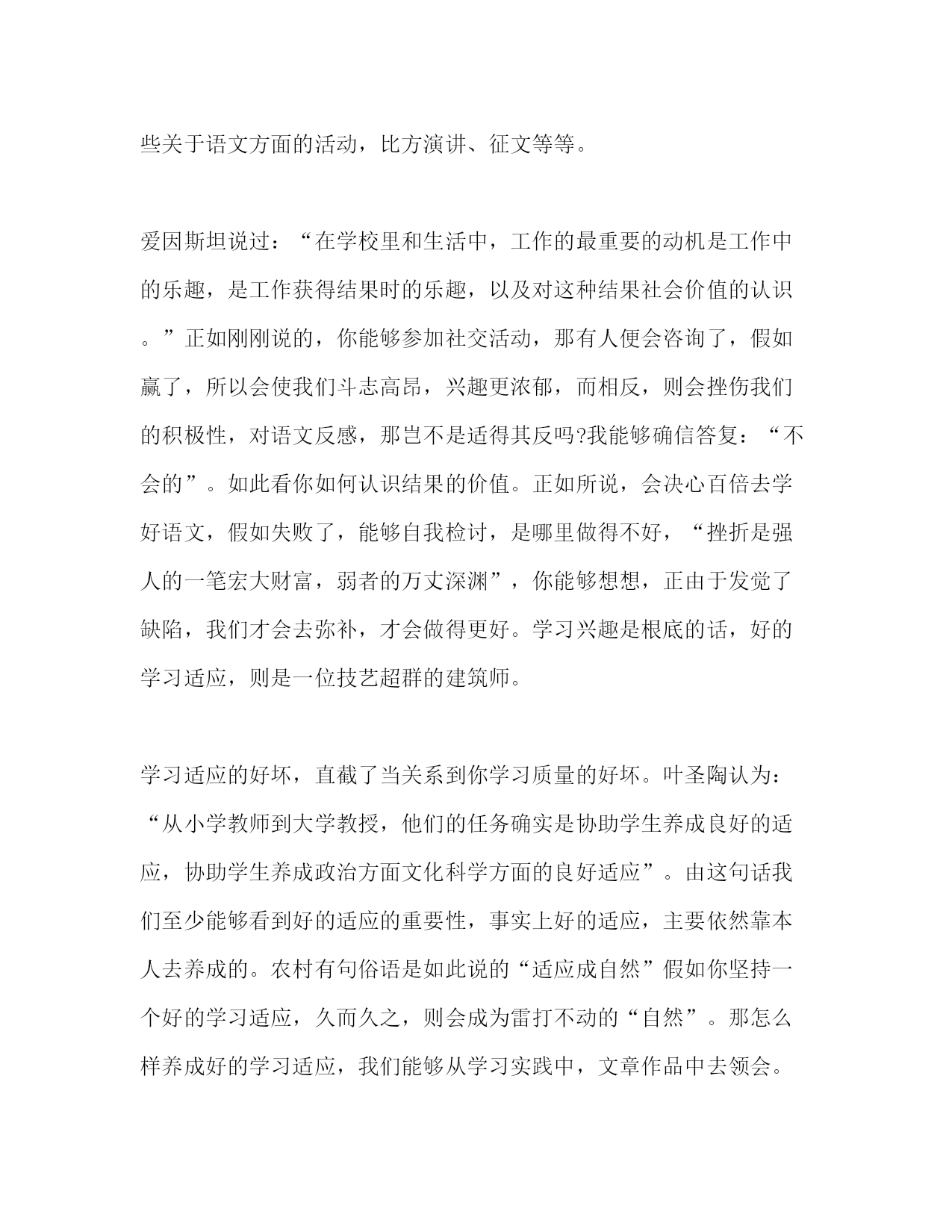 些关于语文方面的活动，比方演讲、征文等等。

爱因斯坦说过：“在学校里和生活中，工作的最重要的动机是工作中的乐趣，是工作获得结果时的乐趣，以及对这种结果社会价值的认识。”正如刚刚说的，你能够参加社交活动，那有人便会咨询了，假如赢了，所以会使我们斗志高昂，兴趣更浓郁，而相反，则会挫伤我们的积极性，对语文反感，那岂不是适得其反吗?我能够确信答复：“不会的”。如此看你如何认识结果的价值。正如所说，会决心百倍去学好语文，假如失败了，能够自我检讨，是哪里做得不好，“挫折是强人的一笔宏大财富，弱者的万丈深渊”，你能够想想，正由于发觉了缺陷，我们才会去弥补，才会做得更好。学习兴趣是根底的话，好的学习适应，则是一位技艺超群的建筑师。

学习适应的好坏，直截了当关系到你学习质量的好坏。叶圣陶认为：“从小学教师到大学教授，他们的任务确实是协助学生养成良好的适应，协助学生养成政治方面文化科学方面的良好适应”。由这句话我们至少能够看到好的适应的重要性，事实上好的适应，主要依然靠本人去养成的。农村有句俗语是如此说的“适应成自然”假如你坚持一个好的学习适应，久而久之，则会成为雷打不动的“自然”。那怎么样养成好的学习适应，我们能够从学习实践中，文章作品中去领会。